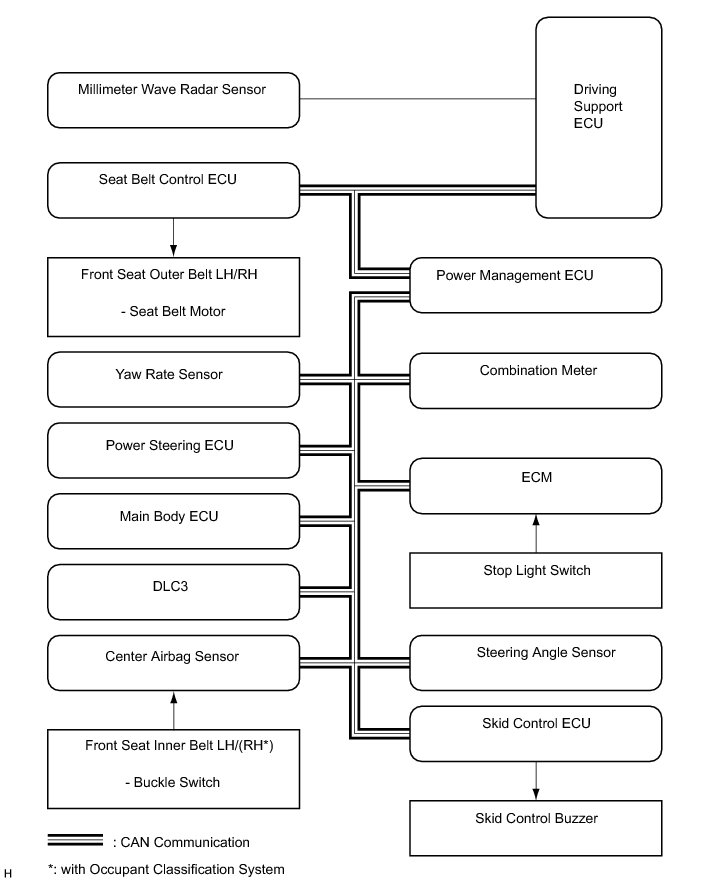 Millimeter Wave Radar Sensor

Driving Support ECU

Seat Belt Control ECU

Front Seat Outer Belt LH/RH

- Seat Belt Motor

Power Management ECU

Yaw Rate Sensor

Combination Meter

Power Steering ECU

ECM

Main Body ECU

Stop Light Switch

DLC3

Center Airbag Sensor

Steering Angle Sensor

Skid Control ECU

Front Seat Inner Belt LH/(RH*)

- Buckle Switch

Skid Control Buzzer

: CAN Communication

*: with Occupant Classification System

H